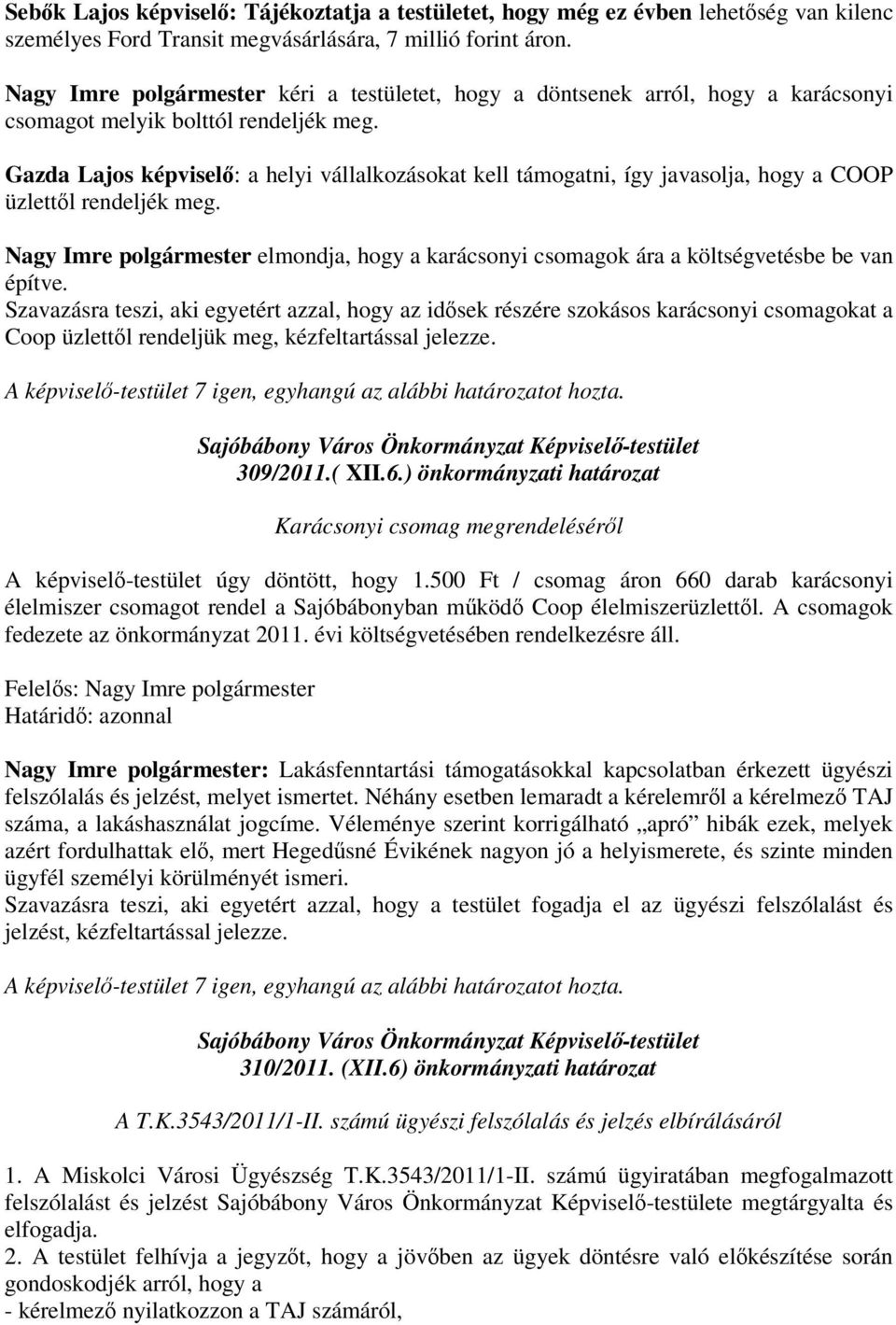 Sebők Lajos képviselő: Tájékoztatja a testületet, hogy még ez évben lehetőség van kilenc személyes Ford Transit megvásárlására, 7 millió forint áron.

Nagy Imre polgármester kéri a testületet, hogy a döntsenek arról, hogy a karácsonyi csomagot melyik bolttól rendeljék meg.

Gazda Lajos képviselő: a helyi vállalkozásokat kell támogatni, így javasolja, hogy a COOP üzlettől rendeljék meg.

Nagy Imre polgármester elmondja, hogy a karácsonyi csomagok ára a költségvetésbe be van építve.
Szavazásra teszi, aki egyetért azzal, hogy az idősek részére szokásos karácsonyi csomagokat a Coop üzlettől rendeljük meg, kézfeltartással jelezze.

A képviselő-testület 7 igen, egyhangú az alábbi határozatot hozta.

Sajóbábony Város Önkormányzat Képviselő-testület
309/2011.( XII.6.) önkormányzati határozat

Karácsonyi csomag megrendeléséről

A képviselő-testület úgy döntött, hogy 1.500 Ft / csomag áron 660 darab karácsonyi élelmiszer csomagot rendel a Sajóbábonyban működő Coop élelmiszerüzlettől. A csomagok fedezete az önkormányzat 2011. évi költségvetésében rendelkezésre áll.

Felelős: Nagy Imre polgármester
Határidő: azonnal

Nagy Imre polgármester: Lakásfenntartási támogatásokkal kapcsolatban érkezett ügyészi felszólalás és jelzést, melyet ismertet. Néhány esetben lemaradt a kérelemről a kérelmező TAJ száma, a lakáshasználat jogcíme. Véleménye szerint korrigálható „apró” hibák ezek, melyek azért fordulhattak elő, mert Hegedűsné Évikének nagyon jó a helyismerete, és szinte minden ügyfél személyi körülményét ismeri.
Szavazásra teszi, aki egyetért azzal, hogy a testület fogadja el az ügyészi felszólalást és jelzést, kézfeltartással jelezze.

A képviselő-testület 7 igen, egyhangú az alábbi határozatot hozta.

Sajóbábony Város Önkormányzat Képviselő-testület
310/2011. (XII.6) önkormányzati határozat

A T.K.3543/2011/1-II. számú ügyészi felszólalás és jelzés elbírálásáról

1. A Miskolci Városi Ügyészség T.K.3543/2011/1-II. számú ügyiratában megfogalmazott felszólalást és jelzést Sajóbábony Város Önkormányzat Képviselő-testülete megtárgyalta és elfogadja.
2. A testület felhívja a jegyzőt, hogy a jövőben az ügyek döntésre való előkészítése során gondoskodjék arról, hogy a
- kérelmező nyilatkozzon a TAJ számáról,